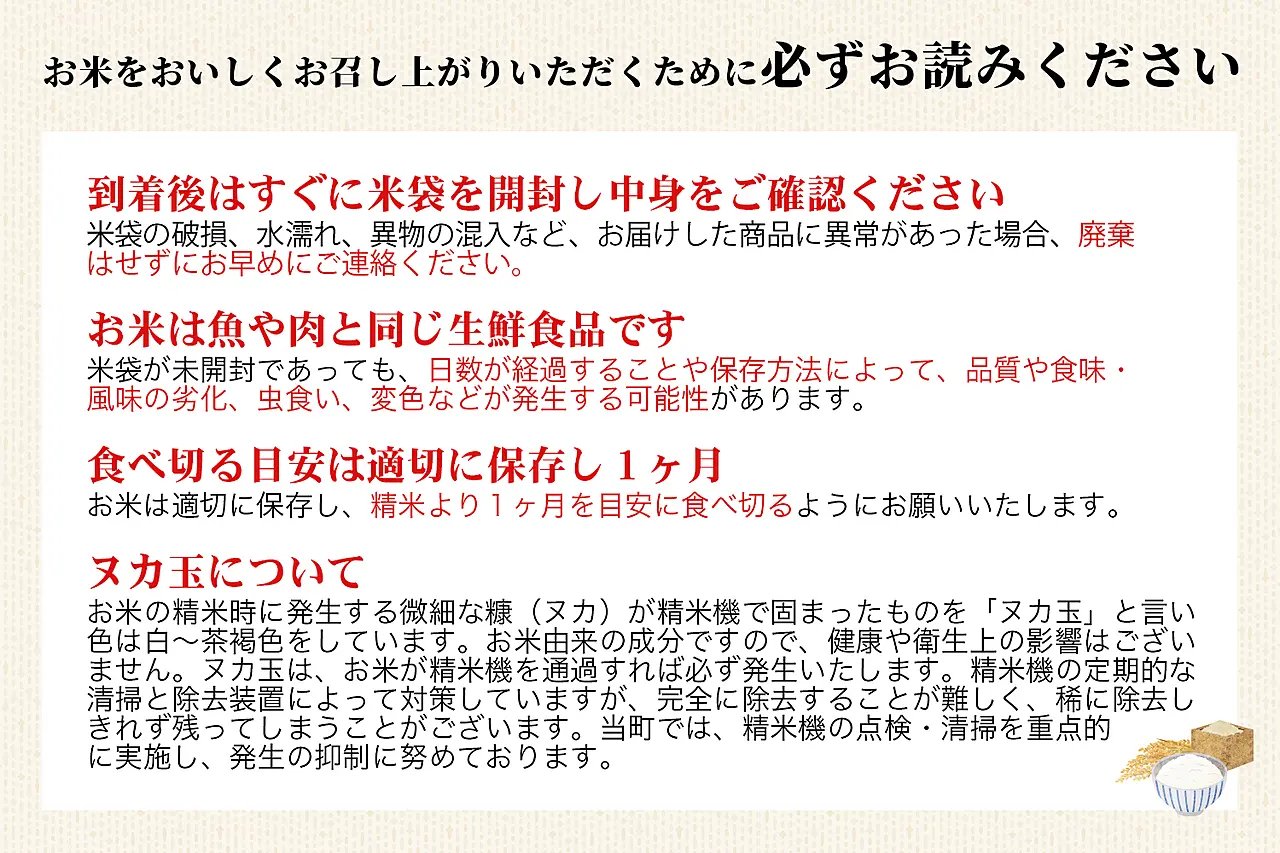 お米をおいしくお召し上がりいただくために必ずお読みください

到着後はすぐに米袋を開封し中身をご確認ください
米袋の破損、水濡れ、異物の混入など、お届けした商品に異常があった場合、廃棄はせずにお早めにご連絡ください。

お米は魚や肉と同じ生鮮食品です
米袋が未開封であっても、日数が経過することや保存方法によって、品質や食味・風味の劣化、虫食い、変色などが発生する可能性があります。

食べ切る目安は適切に保存し１ヶ月
お米は適切に保存し、精米より１ヶ月を目安に食べ切るようにお願いいたします。

ヌカ玉について
お米の精米時に発生する微細な糠（ヌカ）が精米機で固まったものを「ヌカ玉」と言い色は白～茶褐色をしています。お米由来の成分ですので、健康や衛生上の影響はございません。ヌカ玉は、お米が精米機を通過すれば必ず発生いたします。精米機の定期的な清掃と除去装置によって対策していますが、完全に除去することが難しく、稀に除去しきれず残ってしまうことがございます。当町では、精米機の点検・清掃を重点的に実施し、発生の抑制に努めております。